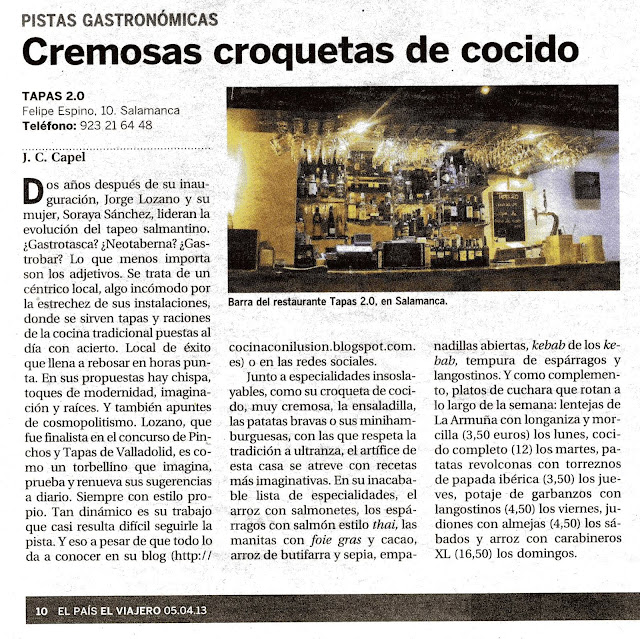 PISTAS GASTRONÓMICAS

Cremosas croquetas de cocido

TAPAS 2.0
Felipe Espino, 10. Salamanca
Teléfono: 923 21 64 48

J. C. Capel

Dos años después de su inauguración, Jorge Lozano y su mujer, Soraya Sánchez, lideran la evolución del tapeo salmantino. ¿Gastrotasca? ¿Neotaberna? ¿Gastrobar? Lo que menos importa son los adjetivos. Se trata de un céntrico local, algo incómodo por la estrechez de sus instalaciones, donde se sirven tapas y raciones de la cocina tradicional puestas al día con acierto. Local de éxito que llena a rebosar en horas punta. En sus propuestas hay chispa, toques de modernidad, imaginación y raíces. Y también apuntes de cosmopolitismo. Lozano, que fue finalista en el concurso de Pinchos y Tapas de Valladolid, es como un torbellino que imagina, prueba y renueva sus sugerencias a diario. Siempre con estilo propio. Tan dinámico es su trabajo que casi resulta difícil seguirle la pista. Y eso a pesar de que todo lo da a conocer en su blog (http://cocinaconilusion.blogspot.com.es) o en las redes sociales.

Junto a especialidades insoslayables, como su croqueta de cocido, muy cremosa, la ensaladilla, las patatas bravas o sus minihamburguesas, con las que respeta la tradición a ultranza, el artífice de esta casa se atreve con recetas más imaginativas. En su inacabable lista de especialidades, el arroz con salmonetes, los espárragos con salmón estilo thai, las manitas con foie gras y cacao, arroz de butifarra y sepia, empanadillas abiertas, kebab de los kebab, tempura de espárragos y langostinos. Y como complemento, platos de cuchara que rotan a lo largo de la semana: lentejas de La Armuña con longaniza y morcilla (3,50 euros) los lunes, cocido completo (12) los martes, patatas revolconas con torreznos de papada ibérica (3,50) los jueves, potaje de garbanzos con langostinos (4,50) los viernes, judiones con almejas (4,50) los sábados y arroz con carabineros XL (16,50) los domingos.

Barra del restaurante Tapas 2.0, en Salamanca.

10 EL PAÍS EL VIAJERO 05.04.13